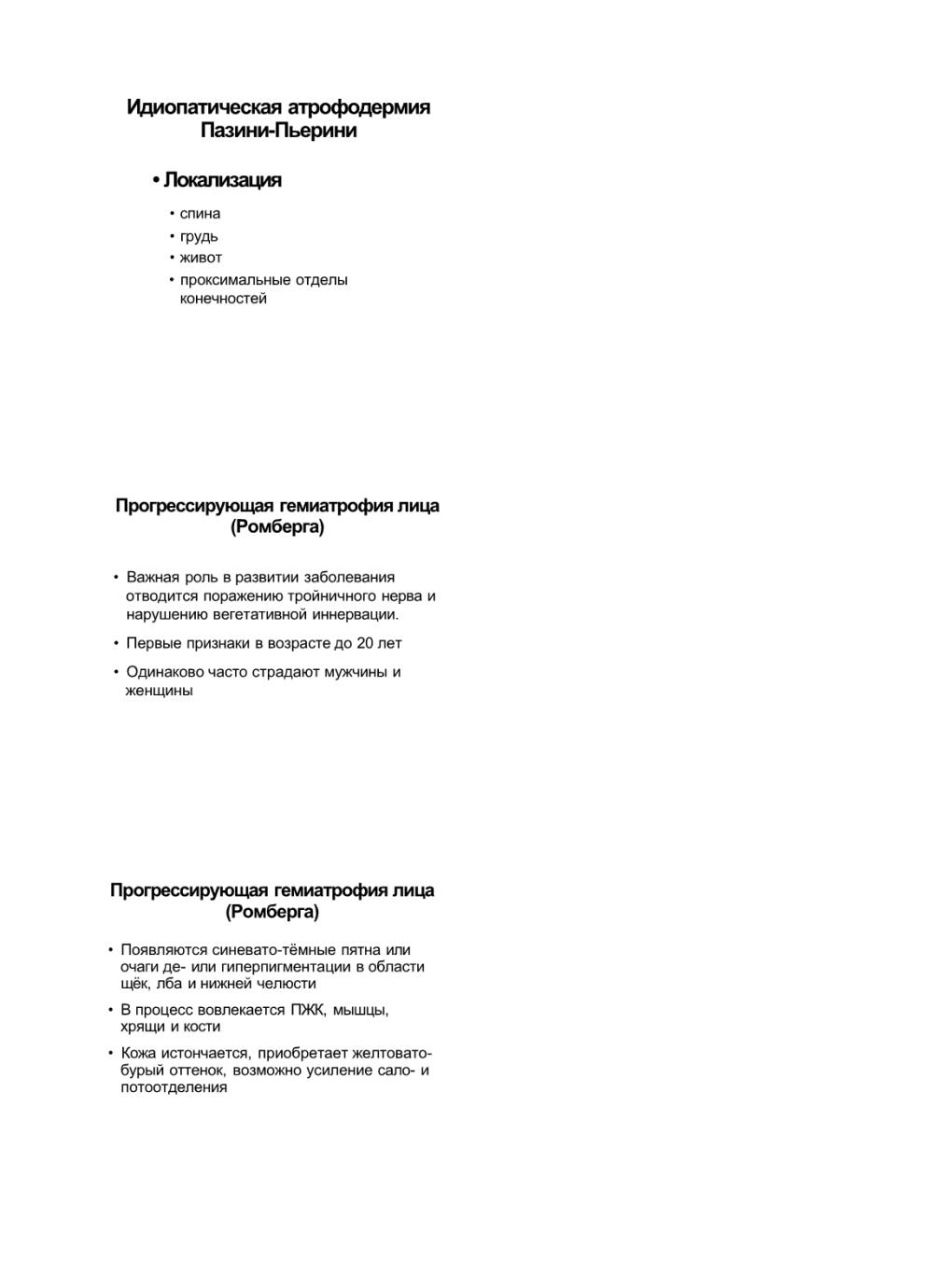 Идиопатическая атрофодермия Пазини-Пьерини

• Локализация

• спина
• грудь
• живот
• проксимальные отделы конечностей

Прогрессирующая гемиатрофия лица (Ромберга)

• Важная роль в развитии заболевания отводится поражению тройничного нерва и нарушению вегетативной иннервации.
• Первые признаки в возрасте до 20 лет
• Одинаково часто страдают мужчины и женщины

Прогрессирующая гемиатрофия лица (Ромберга)

• Появляются синевато-тёмные пятна или очаги де- или гиперпигментации в области щёк, лба и нижней челюсти
• В процесс вовлекается ПЖК, мышцы, хрящи и кости
• Кожа истончается, приобретает желтовато-бурый оттенок, возможно усиление сало- и потоотделения